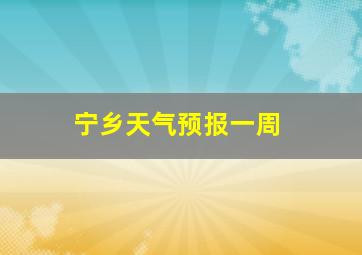 宁乡天气预报一周